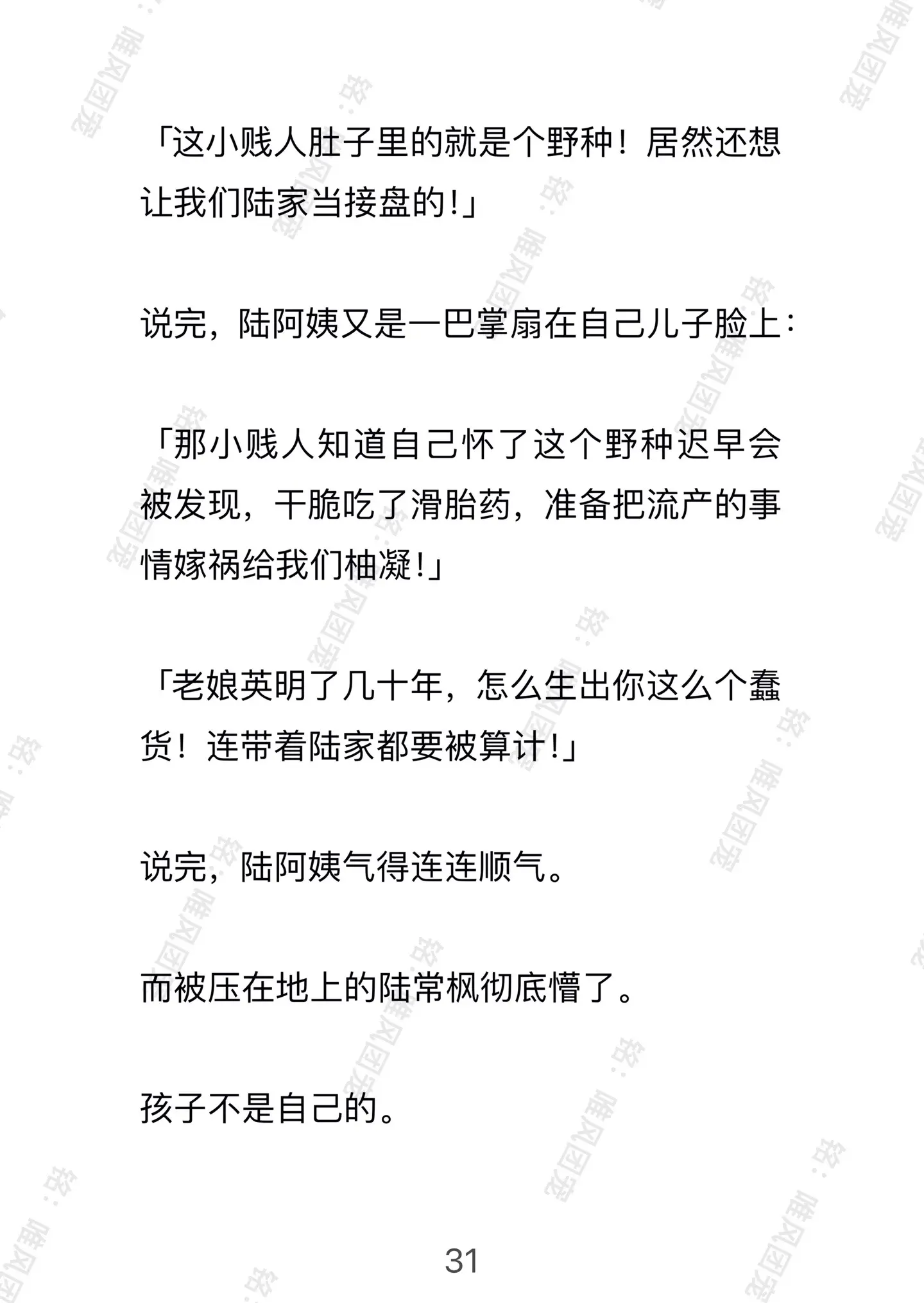 「这小贱人肚子里的就是个野种！居然还想让我们陆家当接盘的!」

说完，陆阿姨又是一巴掌扇在自己儿子脸上：

「那小贱人知道自己怀了这个野种迟早会被发现，干脆吃了滑胎药，准备把流产的事情嫁祸给我们柚凝!」

「老娘英明了几十年，怎么生出你这么个蠢货！连带着陆家都要被算计!」

说完，陆阿姨气得连连顺气。

而被压在地上的陆常枫彻底懵了。

孩子不是自己的。

31